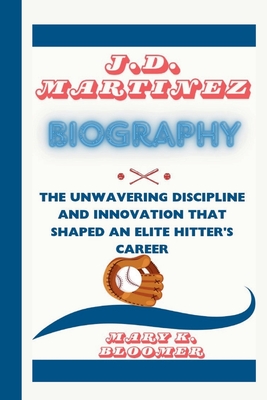 J.D. MARTINEZ

BIOGRAPHY

THE UNWAVERING DISCIPLINE AND INNOVATION THAT SHAPED AN ELITE HITTER'S CAREER

MARY K. BLOOMER